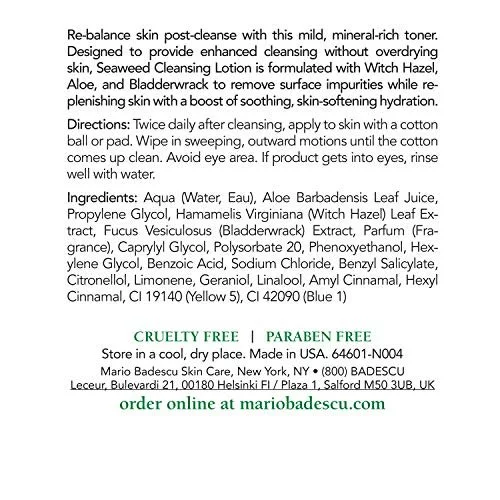 Re-balance skin post-cleanse with this mild, mineral-rich toner. Designed to provide enhanced cleansing without overdrying skin, Seaweed Cleansing Lotion is formulated with Witch Hazel, Aloe, and Bladderwrack to remove surface impurities while replenishing skin with a boost of soothing, skin-softening hydration.

Directions: Twice daily after cleansing, apply to skin with a cotton ball or pad. Wipe in sweeping, outward motions until the cotton comes up clean. Avoid eye area. If product gets into eyes, rinse well with water.

Ingredients: Aqua (Water, Eau), Aloe Barbadensis Leaf Juice, Propylene Glycol, Hamamelis Virginiana (Witch Hazel) Leaf Extract, Fucus Vesiculosus (Bladderwrack) Extract, Parfum (Fragrance), Caprylyl Glycol, Polysorbate 20, Phenoxyethanol, Hexylene Glycol, Benzoic Acid, Sodium Chloride, Benzyl Salicylate, Citronellol, Limonene, Geraniol, Linalool, Amyl Cinnamal, Hexyl Cinnamal, CI 19140 (Yellow 5), CI 42090 (Blue 1)

CRUELTY FREE | PARABEN FREE
Store in a cool, dry place. Made in USA. 64601-N004
Mario Badescu Skin Care, New York, NY • (800) BADESCU
Leceur, Bulevardi 21, 00180 Helsinki FI / Plaza 1, Salford M50 3UB, UK
order online at mariobadescu.com